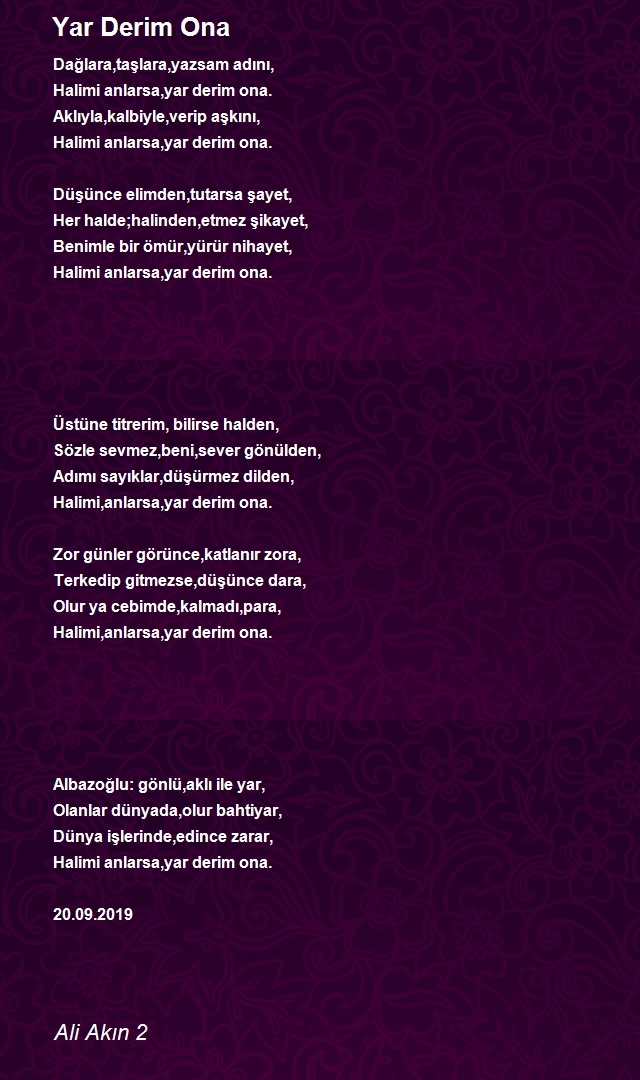 Yar Derim Ona

Dağlara,taşlara,yazsam adını,
Halimi anlarsa,yar derim ona.
Aklıyla,kalbiyle,verip aşkını,
Halimi anlarsa,yar derim ona.

Düşünce elimden,tutarsa şayet,
Her halde;halinden,etmez şikayet,
Benimle bir ömür,yürür nihayet,
Halimi anlarsa,yar derim ona.

Üstüne titrerim, bilirse halden,
Sözle sevmez,beni,sever gönülden,
Adımı sayıklar,düşürmez dilden,
Halimi,anlarsa,yar derim ona.

Zor günler görünce,katlanır zora,
Terkedip gitmezse,düşünce dara,
Olur ya cebimde,kalmadı,para,
Halimi,anlarsa,yar derim ona.

Albazoğlu: gönlü,aklı ile yar,
Olanlar dünyada,olur bahtiyar,
Dünya işlerinde,edince zarar,
Halimi anlarsa,yar derim ona.

20.09.2019

Ali Akın 2